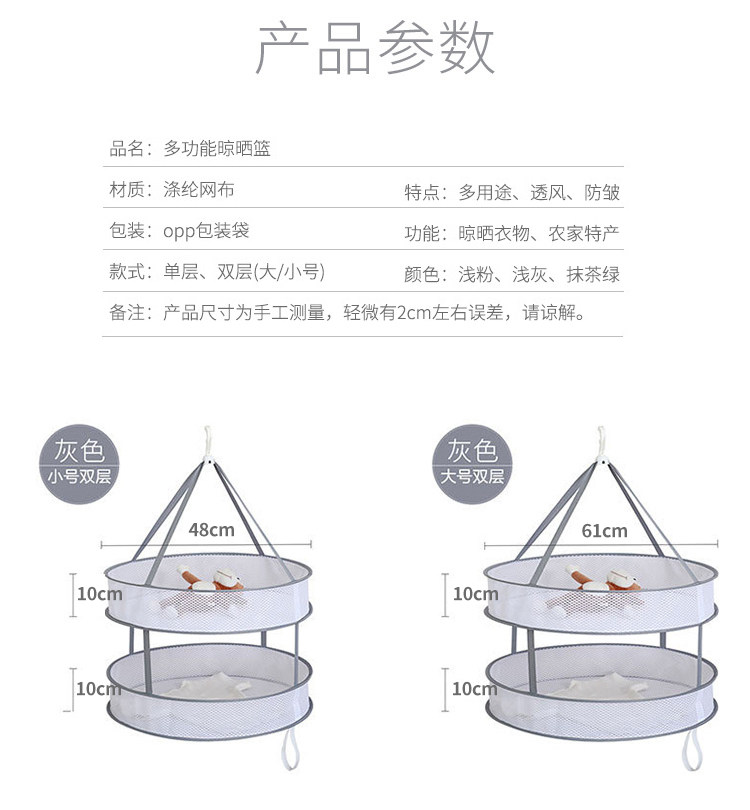 产品参数

品名：多功能晾晒篮

材质：涤纶网布 特点：多用途、透风、防皱

包装：opp包装袋 功能：晾晒衣物、农家特产

款式：单层、双层(大/小号) 颜色：浅粉、浅灰、抹茶绿

备注：产品尺寸为手工测量，轻微有2cm左右误差，请谅解。

灰色
小号双层

48cm

10cm

10cm

灰色
大号双层

61cm

10cm

10cm